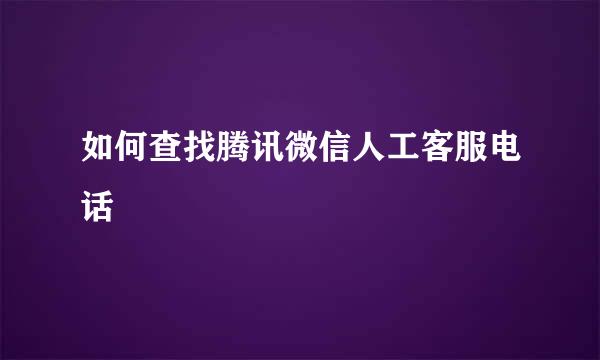 如何查找腾讯微信人工客服电话